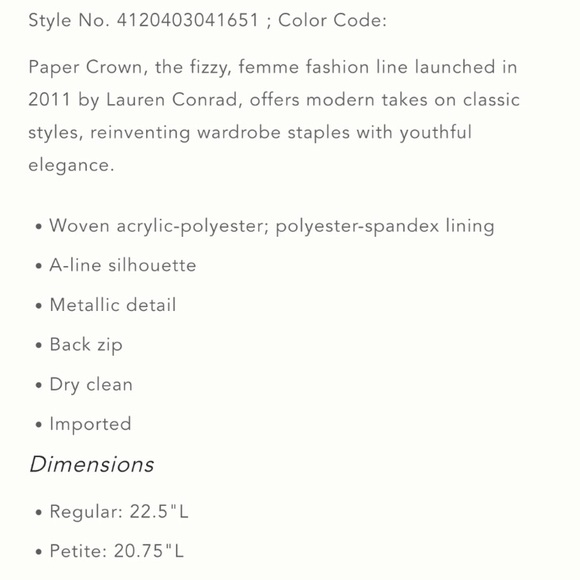 Style No. 4120403041651 ; Color Code:

Paper Crown, the fizzy, femme fashion line launched in 2011 by Lauren Conrad, offers modern takes on classic styles, reinventing wardrobe staples with youthful elegance.

• Woven acrylic-polyester; polyester-spandex lining
• A-line silhouette
• Metallic detail
• Back zip
• Dry clean
• Imported

Dimensions

• Regular: 22.5"L
• Petite: 20.75"L